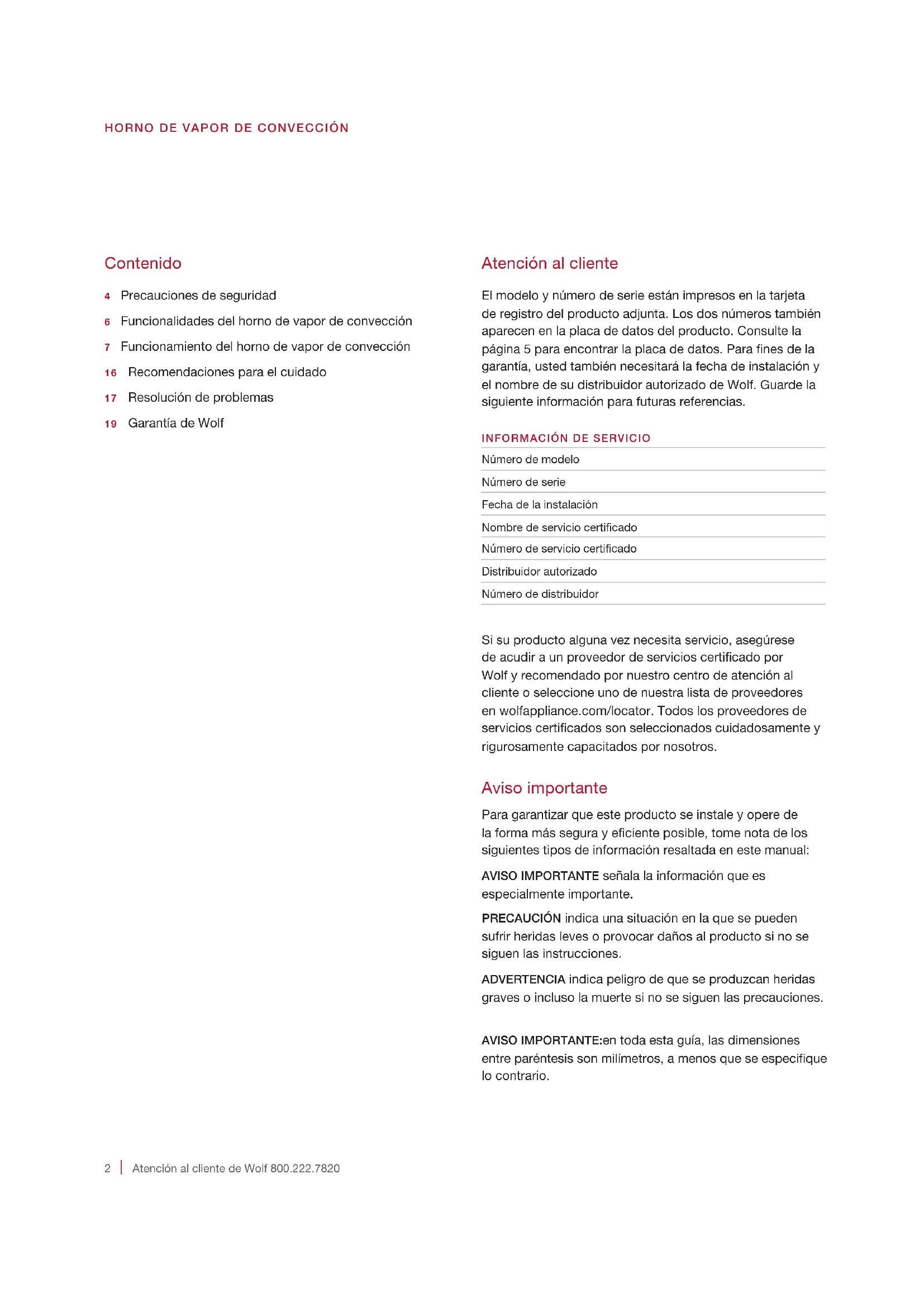 HORNO DE VAPOR DE CONVECCIÓN

Contenido

4 Precauciones de seguridad

6 Funcionalidades del horno de vapor de convección

7 Funcionamiento del horno de vapor de convección

16 Recomendaciones para el cuidado

17 Resolución de problemas

19 Garantía de Wolf

Atención al cliente

El modelo y número de serie están impresos en la tarjeta de registro del producto adjunta. Los dos números también aparecen en la placa de datos del producto. Consulte la página 5 para encontrar la placa de datos. Para fines de la garantía, usted también necesitará la fecha de instalación y el nombre de su distribuidor autorizado de Wolf. Guarde la siguiente información para futuras referencias.

INFORMACIÓN DE SERVICIO

Número de modelo

Número de serie

Fecha de la instalación

Nombre de servicio certificado

Número de servicio certificado

Distribuidor autorizado

Número de distribuidor

Si su producto alguna vez necesita servicio, asegúrese de acudir a un proveedor de servicios certificado por Wolf y recomendado por nuestro centro de atención al cliente o seleccione uno de nuestra lista de proveedores en wolfappliance.com/locator. Todos los proveedores de servicios certificados son seleccionados cuidadosamente y rigurosamente capacitados por nosotros.

Aviso importante

Para garantizar que este producto se instale y opere de la forma más segura y eficiente posible, tome nota de los siguientes tipos de información resaltada en este manual:

AVISO IMPORTANTE señala la información que es especialmente importante.

PRECAUCIÓN indica una situación en la que se pueden sufrir heridas leves o provocar daños al producto si no se siguen las instrucciones.

ADVERTENCIA indica peligro de que se produzcan heridas graves o incluso la muerte si no se siguen las precauciones.

AVISO IMPORTANTE:en toda esta guía, las dimensiones entre paréntesis son milímetros, a menos que se especifique lo contrario.

2 | Atención al cliente de Wolf 800.222.7820